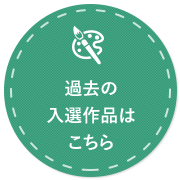 過去の
入選作品は
こちら